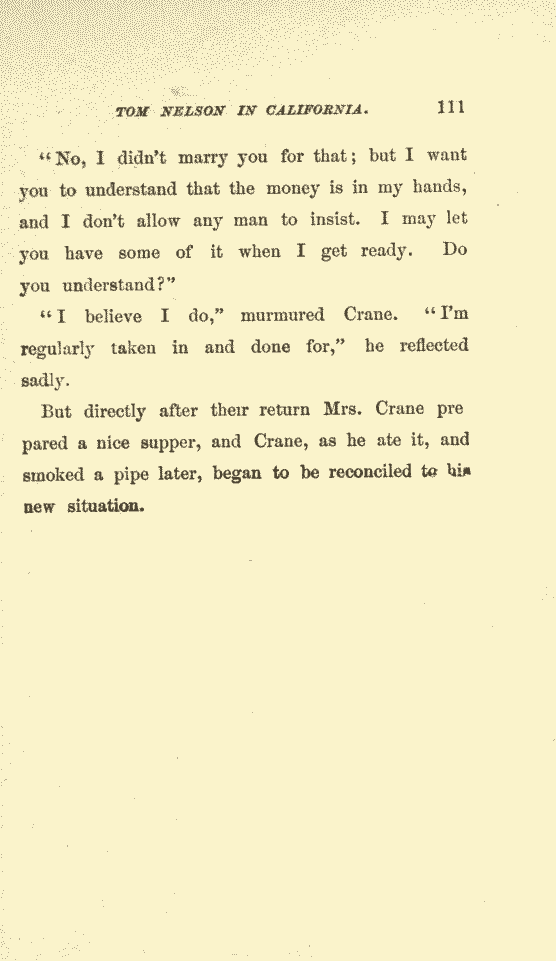 TOM NELSON IN CALIFORNIA. 111

"No, I didn't marry you for that; but I want you to understand that the money is in my hands, and I don't allow any man to insist. I may let you have some of it when I get ready. Do you understand?"

"I believe I do," murmured Crane. "I'm regularly taken in and done for," he reflected sadly.

But directly after their return Mrs. Crane prepared a nice supper, and Crane, as he ate it, and smoked a pipe later, began to be reconciled to his new situation.